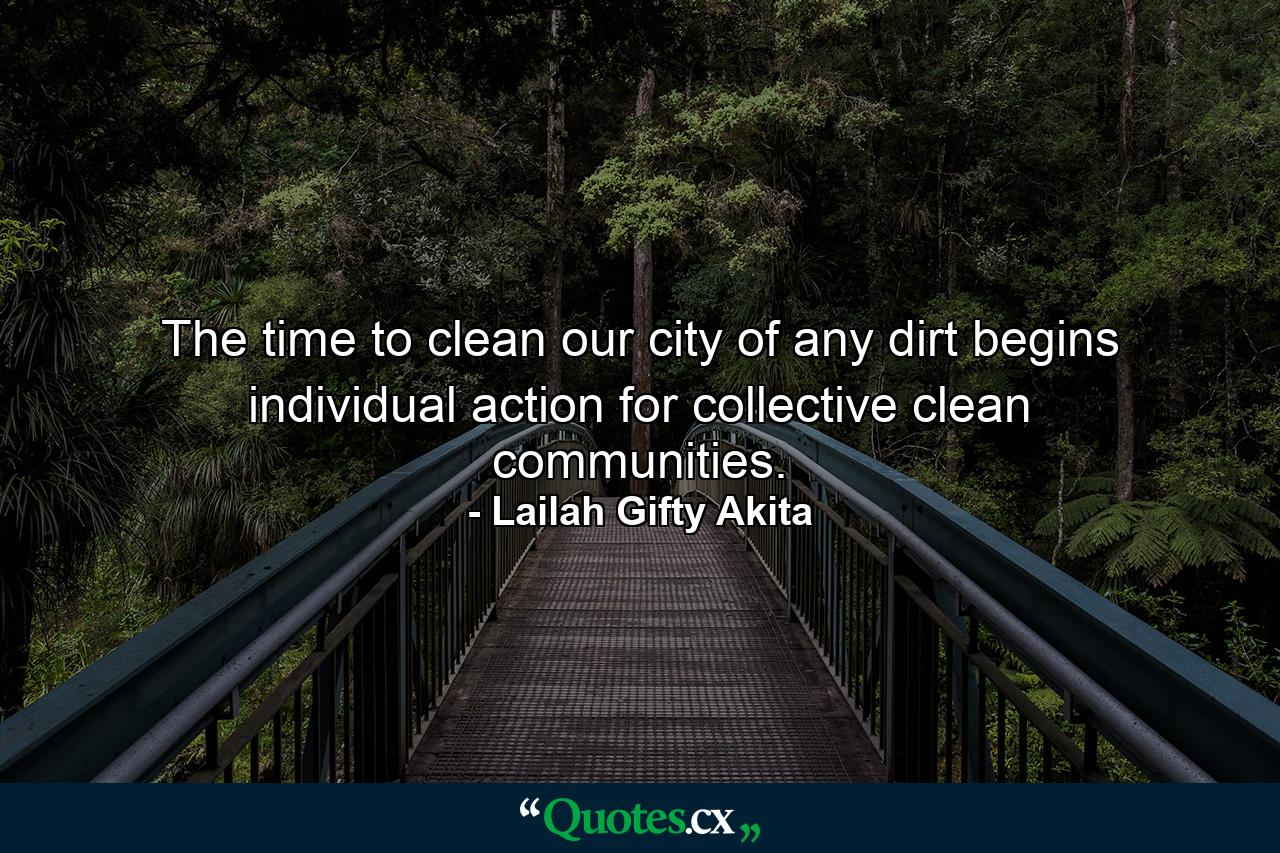 The time to clean our city of any dirt begins individual action for collective clean communities.
- Lailah Gifty Akita

“Quotes.cx„